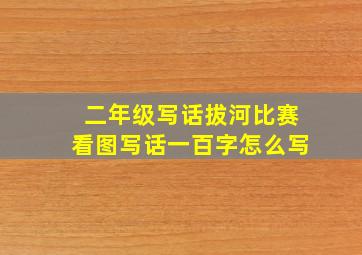 二年级写话拔河比赛
看图写话一百字怎么写